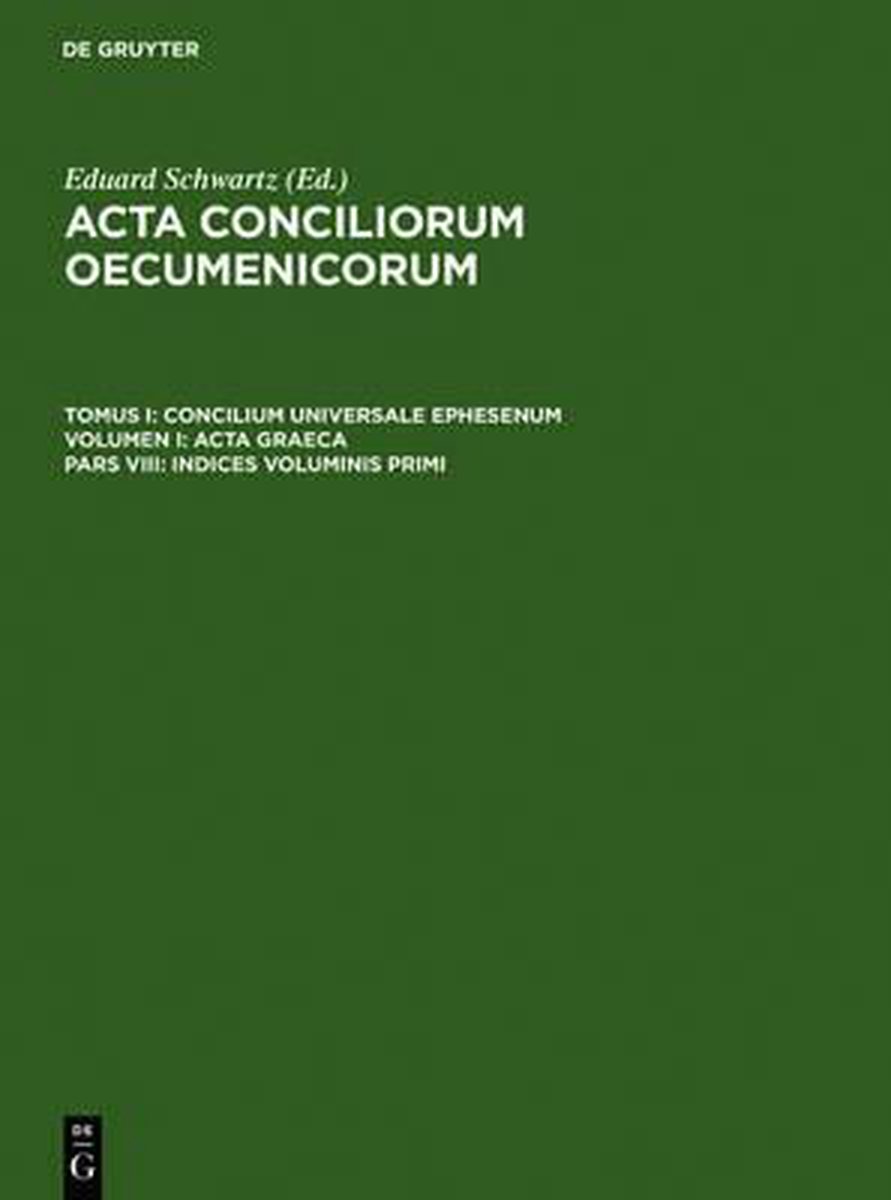 DE GRUYTER

Eduard Schwartz (Ed.)
ACTA CONCILIORUM OECUMENICORUM

TOMUS I: CONCILIUM UNIVERSALE EPHESENUM
VOLUMEN I: ACTA GRAECA
PARS VIII: INDICES VOLUMINIS PRIMI

DE
G